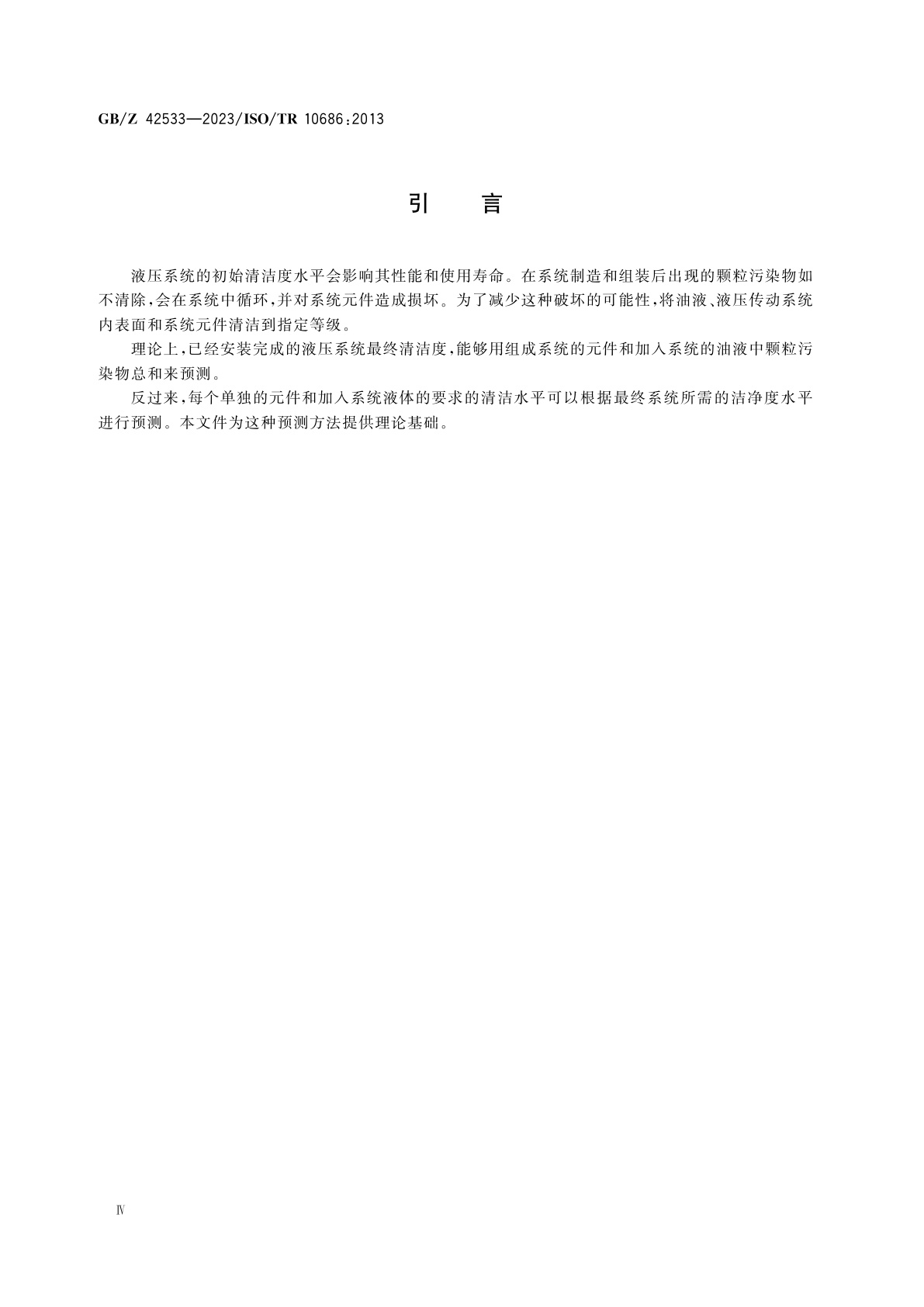 GB/Z 42533—2023/ISO/TR 10686:2013

引　言

液压系统的初始清洁度水平会影响其性能和使用寿命。在系统制造和组装后出现的颗粒污染物如不清除，会在系统中循环，并对系统元件造成损坏。为了减少这种破坏的可能性，将油液、液压传动系统内表面和系统元件清洁到指定等级。

理论上，已经安装完成的液压系统最终清洁度，能够用组成系统的元件和加入系统的油液中颗粒污染物总和来预测。

反过来，每个单独的元件和加入系统液体的要求的清洁水平可以根据最终系统所需的洁净度水平进行预测。本文件为这种预测方法提供理论基础。

Ⅳ